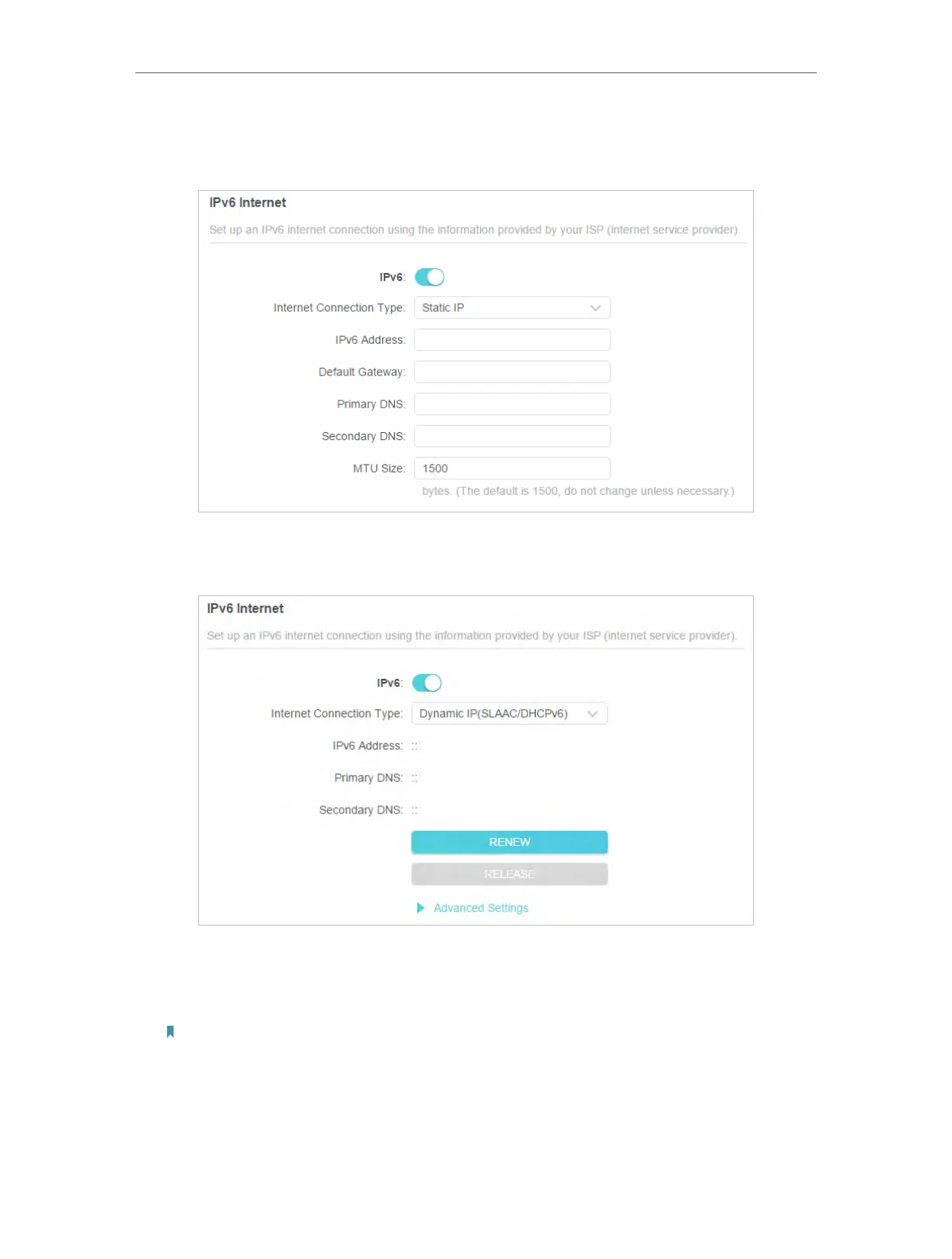 IPv6 Internet

Set up an IPv6 internet connection using the information provided by your ISP (internet service provider).

IPv6:

Internet Connection Type: Static IP

IPv6 Address:

Default Gateway:

Primary DNS:

Secondary DNS:

MTU Size: 1500

bytes. (The default is 1500, do not change unless necessary.)

IPv6 Internet

Set up an IPv6 internet connection using the information provided by your ISP (internet service provider).

IPv6:

Internet Connection Type: Dynamic IP(SLAAC/DHCPv6)

IPv6 Address: ::

Primary DNS: ::

Secondary DNS: ::

RENEW

RELEASE

Advanced Settings